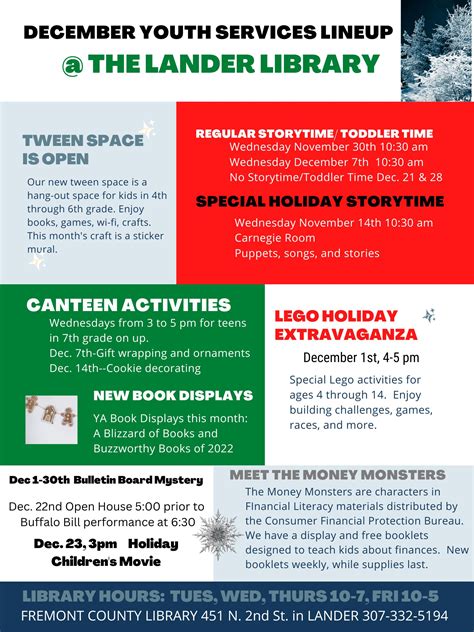 DECEMBER YOUTH SERVICES LINEUP
@ THE LANDER LIBRARY

TWEEN SPACE IS OPEN

Our new tween space is a hang-out space for kids in 4th through 6th grade. Enjoy books, games, wi-fi, crafts. This month's craft is a sticker mural.

REGULAR STORYTIME/ TODDLER TIME
Wednesday November 30th 10:30 am
Wednesday December 7th 10:30 am
No Storytime/Toddler Time Dec. 21 & 28

SPECIAL HOLIDAY STORYTIME
Wednesday November 14th 10:30 am
Carnegie Room
Puppets, songs, and stories

CANTEEN ACTIVITIES
Wednesdays from 3 to 5 pm for teens in 7th grade on up.
Dec. 7th-Gift wrapping and ornaments
Dec. 14th--Cookie decorating

NEW BOOK DISPLAYS
YA Book Displays this month: A Blizzard of Books and Buzzworthy Books of 2022

LEGO HOLIDAY EXTRAVAGANZA
December 1st, 4-5 pm
Special Lego activities for ages 4 through 14. Enjoy building challenges, games, races, and more.

Dec 1-30th Bulletin Board Mystery
Dec. 22nd Open House 5:00 prior to Buffalo Bill performance at 6:30
Dec. 23, 3pm Holiday Children's Movie

MEET THE MONEY MONSTERS
The Money Monsters are characters in FInancial Literacy materials distributed by the Consumer Financial Protection Bureau. We have a display and free booklets designed to teach kids about finances. New booklets weekly, while supplies last.

LIBRARY HOURS: TUES, WED, THURS 10-7, FRI 10-5
FREMONT COUNTY LIBRARY 451 N. 2nd St. in LANDER 307-332-5194